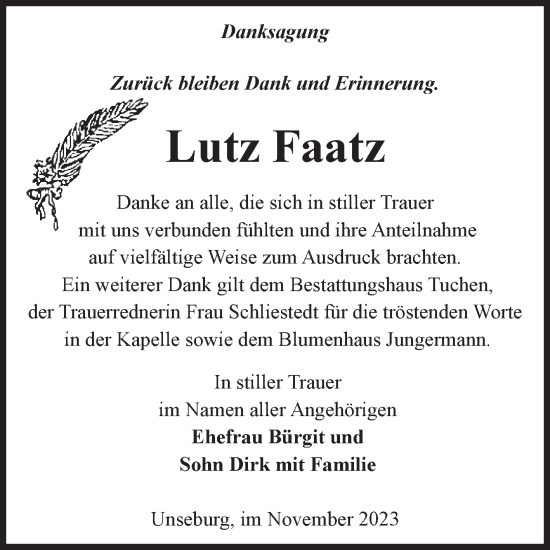 Danksagung

Zurück bleiben Dank und Erinnerung.

Lutz Faatz

Danke an alle, die sich in stiller Trauer mit uns verbunden fühlten und ihre Anteilnahme auf vielfältige Weise zum Ausdruck brachten. Ein weiterer Dank gilt dem Bestattungshaus Tuchen, der Trauerrednerin Frau Schliestedt für die tröstenden Worte in der Kapelle sowie dem Blumenhaus Jungermann.

In stiller Trauer
im Namen aller Angehörigen
Ehefrau Bürgit und
Sohn Dirk mit Familie

Unseburg, im November 2023